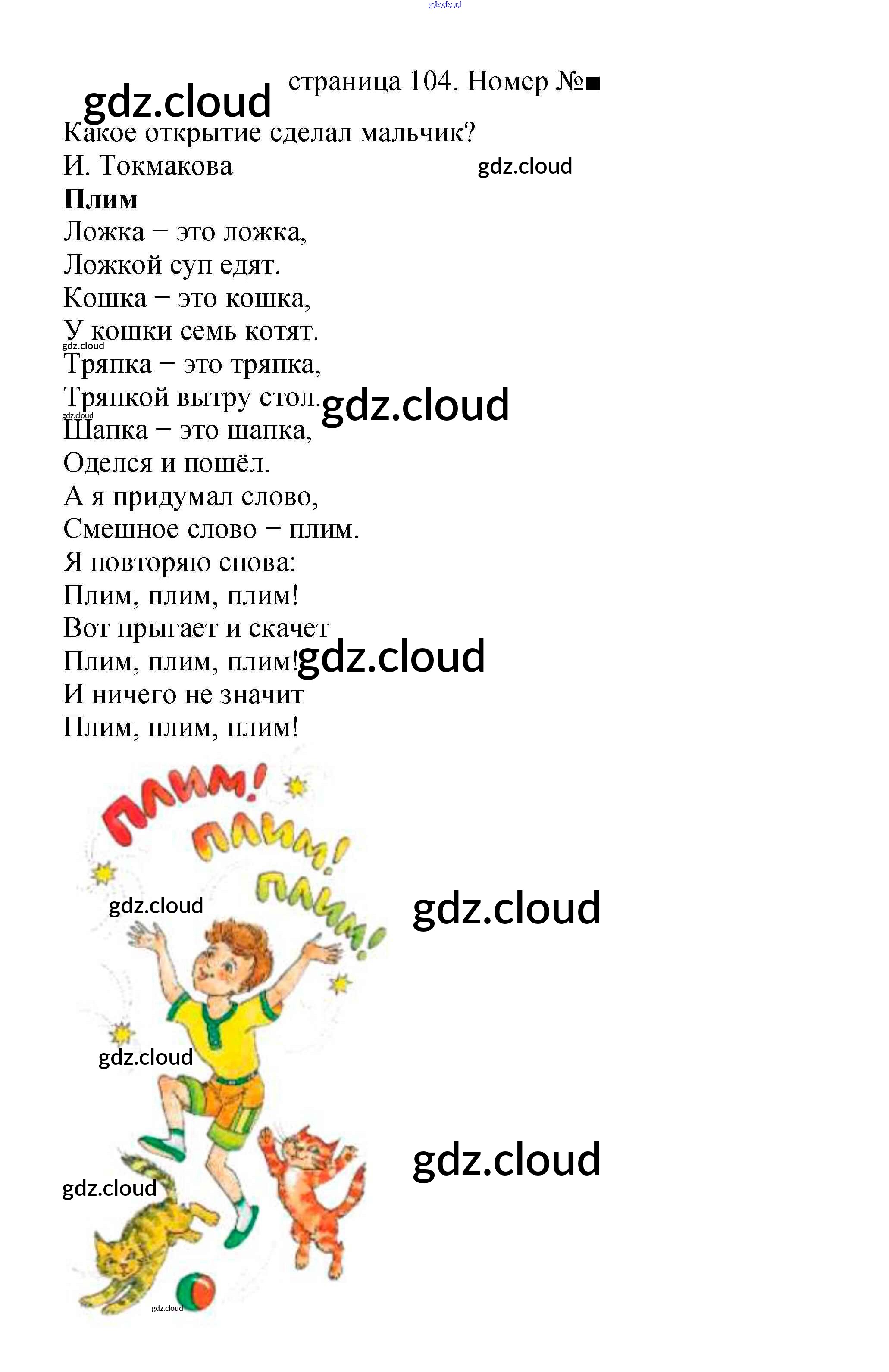 gdz.cloud

gdz.cloud страница 104. Номер №■

Какое открытие сделал мальчик?

И. Токмакова gdz.cloud

**Плим**

Ложка − это ложка,
Ложкой суп едят.
Кошка − это кошка,
У кошки семь котят.
gdz.cloud
Тряпка − это тряпка,
Тряпкой вытру стол. gdz.cloud
gdz.cloud
Шапка − это шапка,
Оделся и пошёл.
А я придумал слово,
Смешное слово − плим.
Я повторяю снова:
Плим, плим, плим!
Вот прыгает и скачет
Плим, плим, плим! gdz.cloud
И ничего не значит
Плим, плим, плим!

ПЛИМ! ПЛИМ! ПЛИМ!

gdz.cloud gdz.cloud

gdz.cloud

gdz.cloud gdz.cloud

gdz.cloud